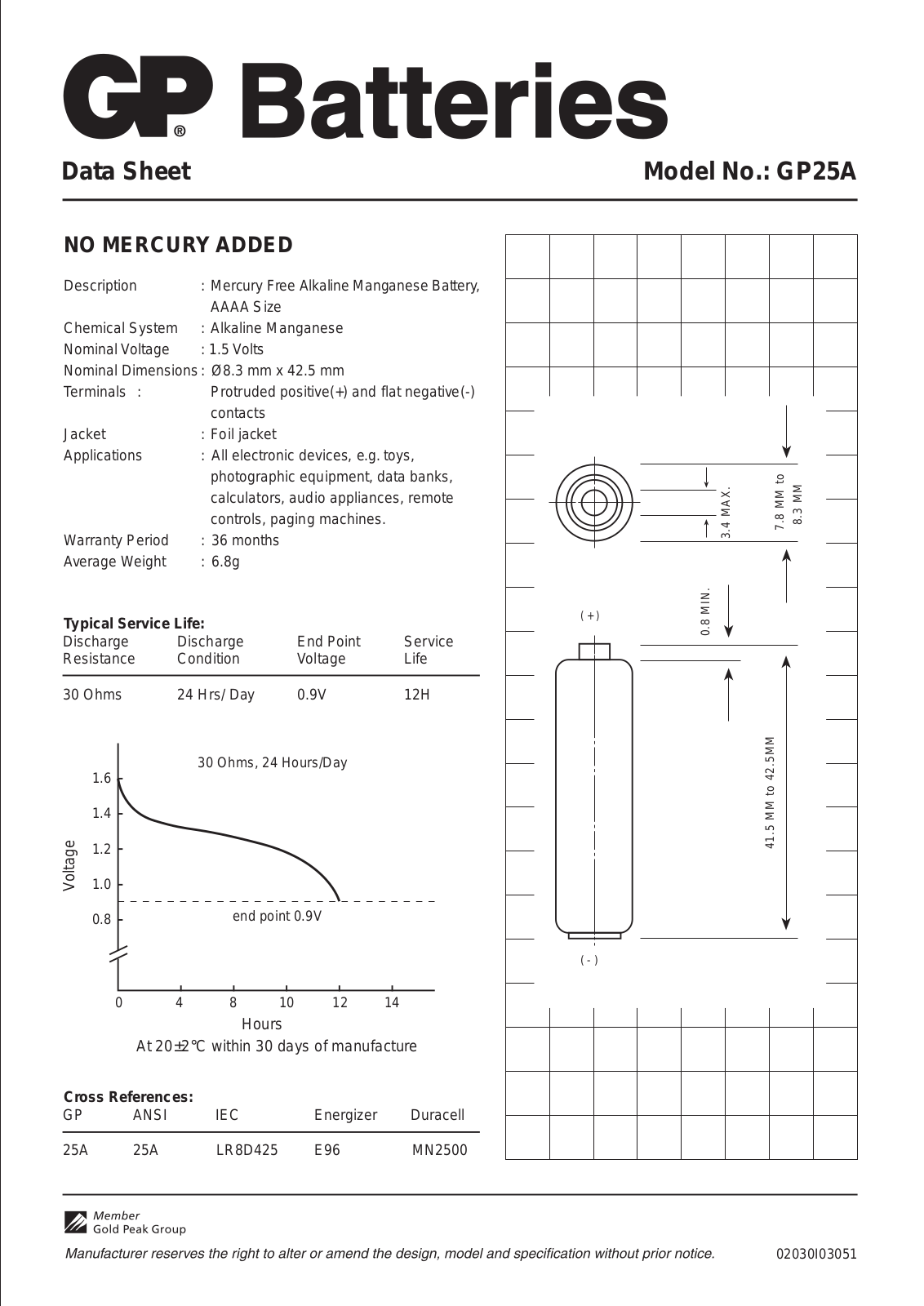 GP® Batteries

Data Sheet

Model No.: GP25A

NO MERCURY ADDED

Description : Mercury Free Alkaline Manganese Battery, AAAA Size
Chemical System : Alkaline Manganese
Nominal Voltage : 1.5 Volts
Nominal Dimensions : Ø8.3 mm x 42.5 mm
Terminals : Protruded positive(+) and flat negative(-) contacts
Jacket : Foil jacket
Applications : All electronic devices, e.g. toys, photographic equipment, data banks, calculators, audio appliances, remote controls, paging machines.
Warranty Period : 36 months
Average Weight : 6.8g

Typical Service Life:

| Discharge Resistance | Discharge Condition | End Point Voltage | Service Life |
|---|---|---|---|
| 30 Ohms | 24 Hrs/ Day | 0.9V | 12H |

30 Ohms, 24 Hours/Day
1.6
1.4
1.2
1.0
0.8
Voltage
end point 0.9V
0
4
8
10
12
14
Hours
At 20±2℃ within 30 days of manufacture

Cross References:

| GP | ANSI | IEC | Energizer | Duracell |
|---|---|---|---|---|
| 25A | 25A | LR8D425 | E96 | MN2500 |

3.4 MAX.
7.8 MM to 8.3 MM
0.8 MIN.
(+)
41.5 MM to 42.5MM
(-)

Member
Gold Peak Group

Manufacturer reserves the right to alter or amend the design, model and specification without prior notice.

02030I03051